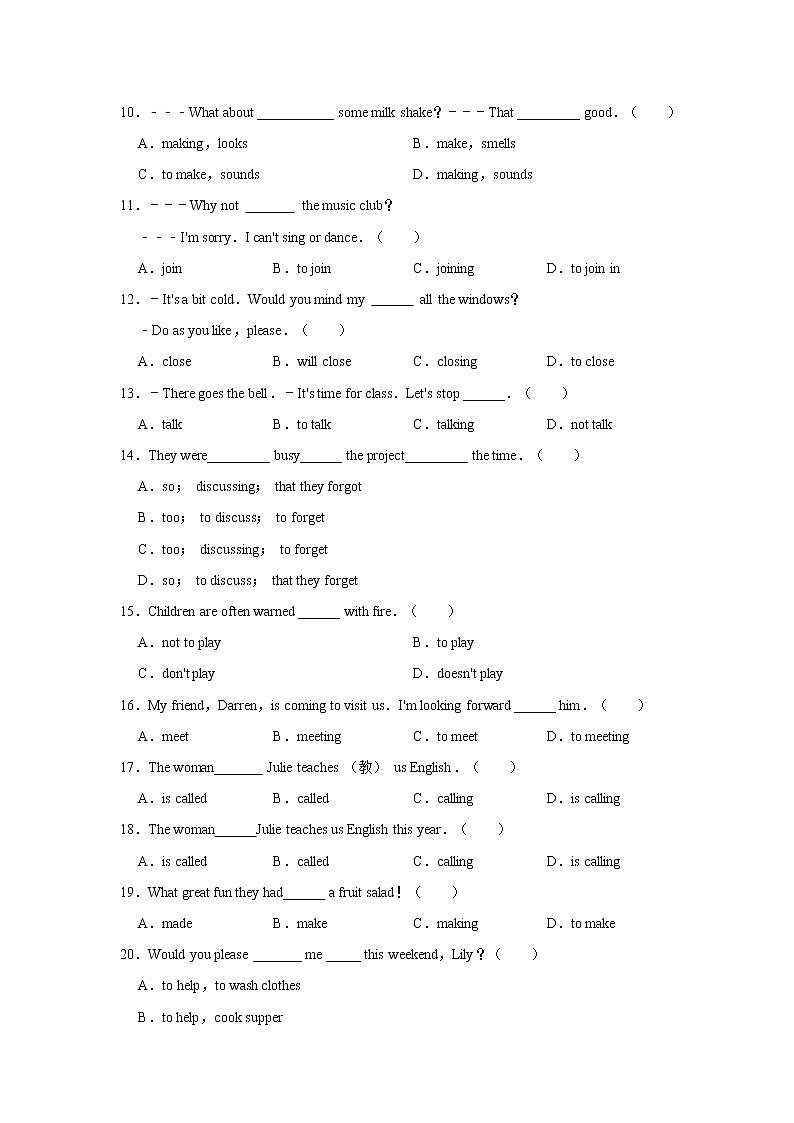 10．－－－What about ___________ some milk shake？－－－That _________ good．（　　）

A．making，looks　　B．make，smells

C．to make，sounds　　D．making，sounds

11．－－－Why not _______ the music club？

－－－I'm sorry．I can't sing or dance．（　　）

A．join　　B．to join　　C．joining　　D．to join in

12．－It's a bit cold．Would you mind my ______ all the windows？

－Do as you like，please．（　　）

A．close　　B．will close　　C．closing　　D．to close

13．－There goes the bell．－It's time for class．Let's stop ______．（　　）

A．talk　　B．to talk　　C．talking　　D．not talk

14．They were_________ busy______ the project_________ the time．（　　）

A．so；　discussing；　that they forgot

B．too；　to discuss；　to forget

C．too；　discussing；　to forget

D．so；　to discuss；　that they forget

15．Children are often warned ______ with fire．（　　）

A．not to play　　B．to play

C．don't play　　D．doesn't play

16．My friend，Darren，is coming to visit us．I'm looking forward ______ him．（　　）

A．meet　　B．meeting　　C．to meet　　D．to meeting

17．The woman_______ Julie teaches （教） us English．（　　）

A．is called　　B．called　　C．calling　　D．is calling

18．The woman______Julie teaches us English this year．（　　）

A．is called　　B．called　　C．calling　　D．is calling

19．What great fun they had______ a fruit salad！（　　）

A．made　　B．make　　C．making　　D．to make

20．Would you please _______ me _____ this weekend，Lily？（　　）

A．to help，to wash clothes

B．to help，cook supper